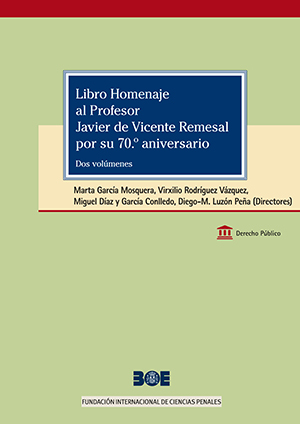 Libro Homenaje al Profesor Javier de Vicente Remesal por su 70.º aniversario

Dos volúmenes

Marta García Mosquera, Virxilio Rodríguez Vázquez, Miguel Díaz y García Conlledo, Diego-M. Luzón Peña (Directores)

Derecho Público

BOE

FUNDACIÓN INTERNACIONAL DE CIENCIAS PENALES